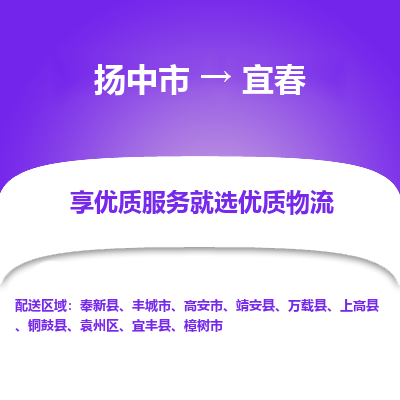 扬中市 → 宜春

享优质服务就选优质物流

配送区域：奉新县、丰城市、高安市、靖安县、万载县、上高县、铜鼓县、袁州区、宜丰县、樟树市